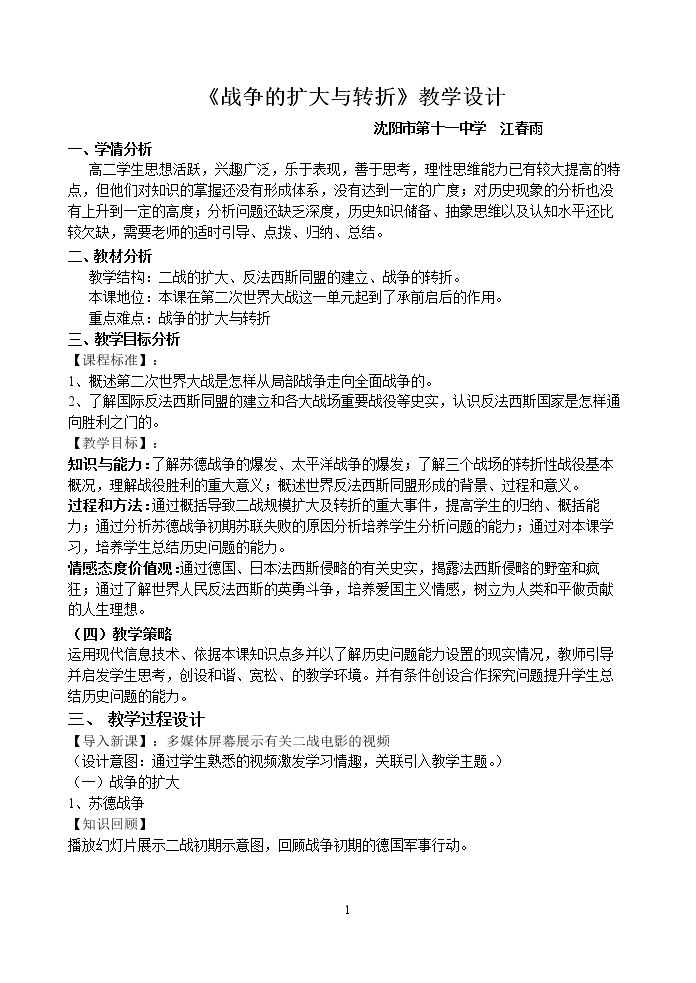 《战争的扩大与转折》教学设计

沈阳市第十一中学 江春雨

一、学情分析

高二学生思想活跃，兴趣广泛，乐于表现，善于思考，理性思维能力已有较大提高的特点，但他们对知识的掌握还没有形成体系，没有达到一定的广度；对历史现象的分析也没有上升到一定的高度；分析问题还缺乏深度，历史知识储备、抽象思维以及认知水平还比较欠缺，需要老师的适时引导、点拨、归纳、总结。

二、教材分析

教学结构：二战的扩大、反法西斯同盟的建立、战争的转折。

本课地位：本课在第二次世界大战这一单元起到了承前启后的作用。

重点难点：战争的扩大与转折

三、教学目标分析

【课程标准】：

1、概述第二次世界大战是怎样从局部战争走向全面战争的。

2、了解国际反法西斯同盟的建立和各大战场重要战役等史实，认识反法西斯国家是怎样通向胜利之门的。

【教学目标】：

知识与能力：了解苏德战争的爆发、太平洋战争的爆发；了解三个战场的转折性战役基本概况，理解战役胜利的重大意义；概述世界反法西斯同盟形成的背景、过程和意义。

过程和方法：通过概括导致二战规模扩大及转折的重大事件，提高学生的归纳、概括能力；通过分析苏德战争初期苏联失败的原因分析培养学生分析问题的能力；通过对本课学习，培养学生总结历史问题的能力。

情感态度价值观：通过德国、日本法西斯侵略的有关史实，揭露法西斯侵略的野蛮和疯狂；通过了解世界人民反法西斯的英勇斗争，培养爱国主义情感，树立为人类和平做贡献的人生理想。

（四）教学策略

运用现代信息技术、依据本课知识点多并以了解历史问题能力设置的现实情况，教师引导并启发学生思考，创设和谐、宽松、的教学环境。并有条件创设合作探究问题提升学生总结历史问题的能力。

三、 教学过程设计

【导入新课】：多媒体屏幕展示有关二战电影的视频

（设计意图：通过学生熟悉的视频激发学习情趣，关联引入教学主题。）

（一）战争的扩大

1、苏德战争

【知识回顾】

播放幻灯片展示二战初期示意图，回顾战争初期的德国军事行动。

1